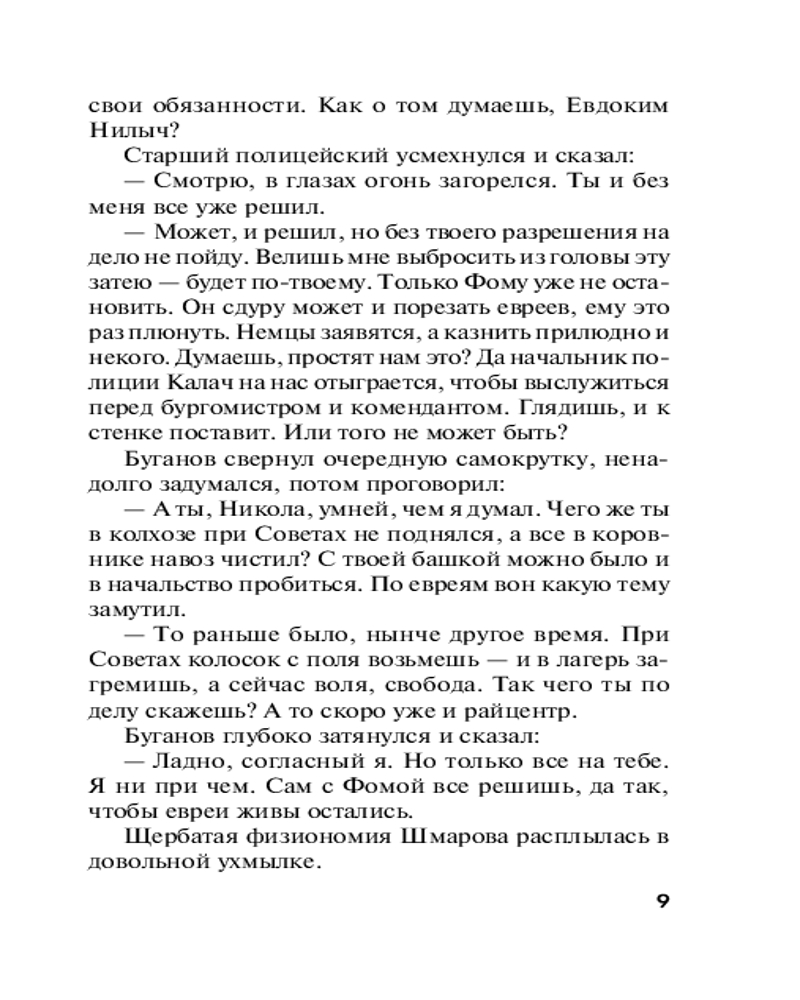 свои обязанности. Как о том думаешь, Евдоким Нилыч?

Старший полицейский усмехнулся и сказал:

— Смотрю, в глазах огонь загорелся. Ты и без меня все уже решил.

— Может, и решил, но без твоего разрешения на дело не пойду. Велишь мне выбросить из головы эту затею — будет по-твоему. Только Фому уже не остановить. Он сдуру может и порезать евреев, ему это раз плюнуть. Немцы заявятся, а казнить прилюдно и некого. Думаешь, простят нам это? Да начальник полиции Калач на нас отыграется, чтобы выслужиться перед бургомистром и комендантом. Глядишь, и к стенке поставит. Или того не может быть?

Буганов свернул очередную самокрутку, ненадолго задумался, потом проговорил:

— А ты, Никола, умней, чем я думал. Чего же ты в колхозе при Советах не поднялся, а все в коровнике навоз чистил? С твоей башкой можно было и в начальство пробиться. По евреям вон какую тему замутил.

— То раньше было, нынче другое время. При Советах колосок с поля возьмешь — и в лагерь загремишь, а сейчас воля, свобода. Так чего ты по делу скажешь? А то скоро уже и райцентр.

Буганов глубоко затянулся и сказал:

— Ладно, согласный я. Но только все на тебе. Я ни при чем. Сам с Фомой все решишь, да так, чтобы евреи живы остались.

Щербатая физиономия Шмарова расплылась в довольной ухмылке.

9